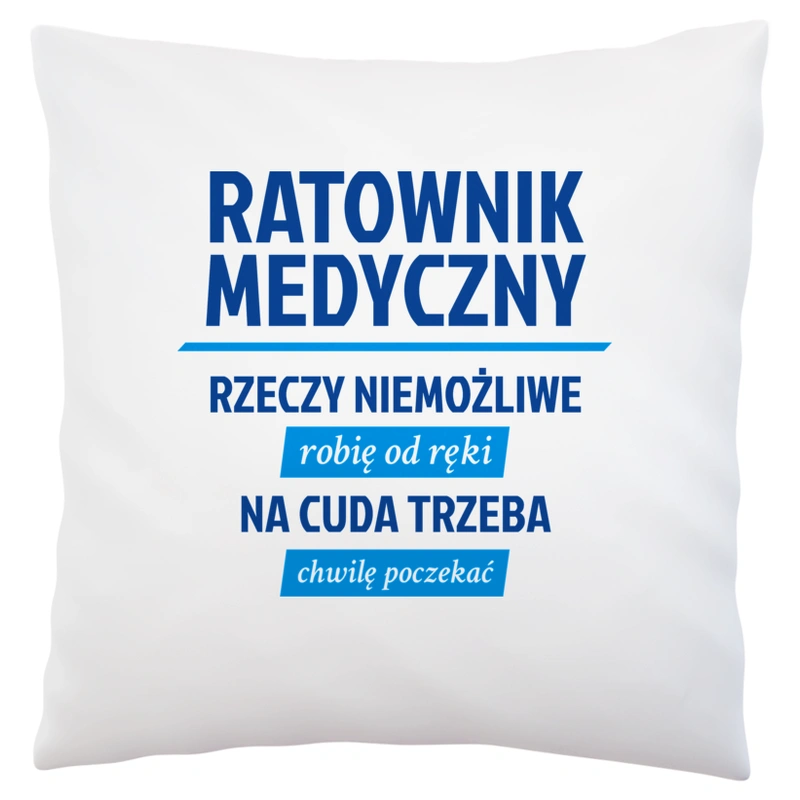 RATOWNIK MEDYCZNY

RZECZY NIEMOŻLIWE

robię od ręki

NA CUDA TRZEBA

chwilę poczekać